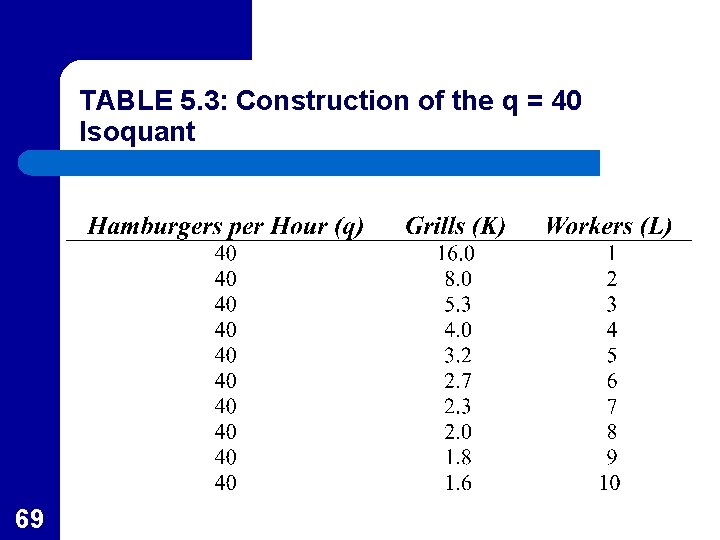 TABLE 5.3: Construction of the q = 40 Isoquant

| Hamburgers per Hour (q) | Grills (K) | Workers (L) |
|---|---|---|
| 40 | 16.0 | 1 |
| 40 | 8.0 | 2 |
| 40 | 5.3 | 3 |
| 40 | 4.0 | 4 |
| 40 | 3.2 | 5 |
| 40 | 2.7 | 6 |
| 40 | 2.3 | 7 |
| 40 | 2.0 | 8 |
| 40 | 1.8 | 9 |
| 40 | 1.6 | 10 |

69